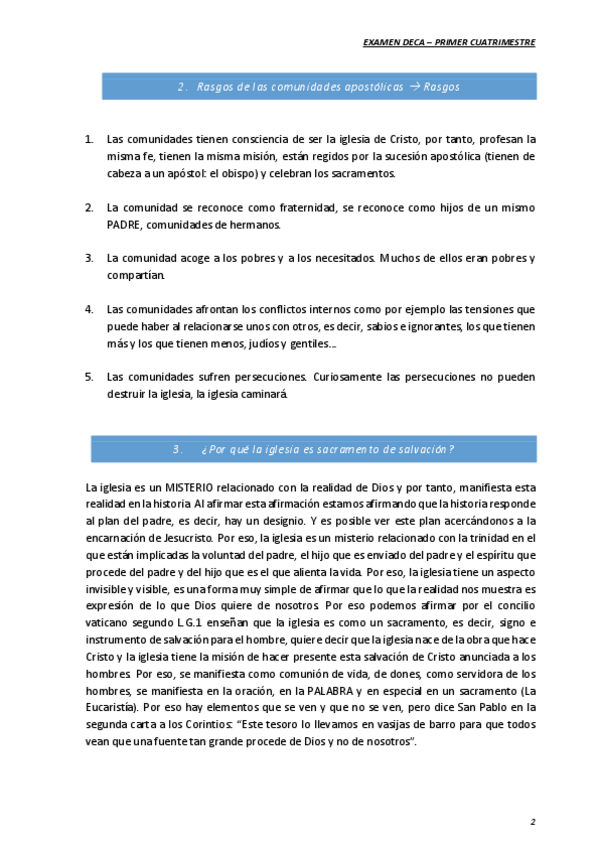 EXAMEN DECA – PRIMER CUATRIMESTRE

2. Rasgos de las comunidades apostólicas → Rasgos

1. Las comunidades tienen consciencia de ser la iglesia de Cristo, por tanto, profesan la misma fe, tienen la misma misión, están regidos por la sucesión apostólica (tienen de cabeza a un apóstol: el obispo) y celebran los sacramentos.

2. La comunidad se reconoce como fraternidad, se reconoce como hijos de un mismo PADRE, comunidades de hermanos.

3. La comunidad acoge a los pobres y a los necesitados. Muchos de ellos eran pobres y compartían.

4. Las comunidades afrontan los conflictos internos como por ejemplo las tensiones que puede haber al relacionarse unos con otros, es decir, sabios e ignorantes, los que tienen más y los que tienen menos, judíos y gentiles…

5. Las comunidades sufren persecuciones. Curiosamente las persecuciones no pueden destruir la iglesia, la iglesia caminará.

3. ¿Por qué la iglesia es sacramento de salvación?

La iglesia es un MISTERIO relacionado con la realidad de Dios y por tanto, manifiesta esta realidad en la historia. Al afirmar esta afirmación estamos afirmando que la historia responde al plan del padre, es decir, hay un designio. Y es posible ver este plan acercándonos a la encarnación de Jesucristo. Por eso, la iglesia es un misterio relacionado con la trinidad en el que están implicadas la voluntad del padre, el hijo que es enviado del padre y el espíritu que procede del padre y del hijo que es el que alienta la vida. Por eso, la iglesia tiene un aspecto invisible y visible, es una forma muy simple de afirmar que lo que la realidad nos muestra es expresión de lo que Dios quiere de nosotros. Por eso podemos afirmar por el concilio vaticano segundo L.G.1 enseñan que la iglesia es como un sacramento, es decir, signo e instrumento de salvación para el hombre, quiere decir que la iglesia nace de la obra que hace Cristo y la iglesia tiene la misión de hacer presente esta salvación de Cristo anunciada a los hombres. Por eso, se manifiesta como comunión de vida, de dones, como servidora de los hombres, se manifiesta en la oración, en la PALABRA y en especial en un sacramento (La Eucaristía). Por eso hay elementos que se ven y que no se ven, pero dice San Pablo en la segunda carta a los Corintios: "Este tesoro lo llevamos en vasijas de barro para que todos vean que una fuente tan grande procede de Dios y no de nosotros".

2